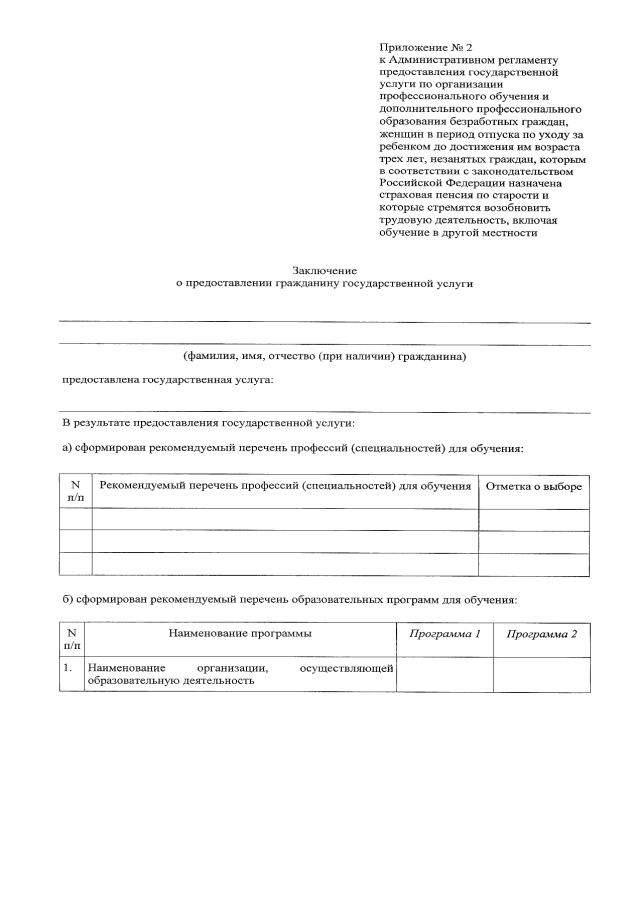 Приложение № 2
к Административном регламенту предоставления государственной услуги по организации профессионального обучения и дополнительного профессионального образования безработных граждан, женщин в период отпуска по уходу за ребенком до достижения им возраста трех лет, незанятых граждан, которым в соответствии с законодательством Российской Федерации назначена страховая пенсия по старости и которые стремятся возобновить трудовую деятельность, включая обучение в другой местности

Заключение
о предоставлении гражданину государственной услуги

(фамилия, имя, отчество (при наличии) гражданина)

предоставлена государственная услуга:

В результате предоставления государственной услуги:

а) сформирован рекомендуемый перечень профессий (специальностей) для обучения:

| N п/п | Рекомендуемый перечень профессий (специальностей) для обучения | Отметка о выборе |
|---|---|---|
| | | |
| | | |
| | | |

б) сформирован рекомендуемый перечень образовательных программ для обучения:

| N п/п | Наименование программы | Программа 1 | Программа 2 |
|---|---|---|---|
| 1. | Наименование организации, осуществляющей образовательную деятельность | | |